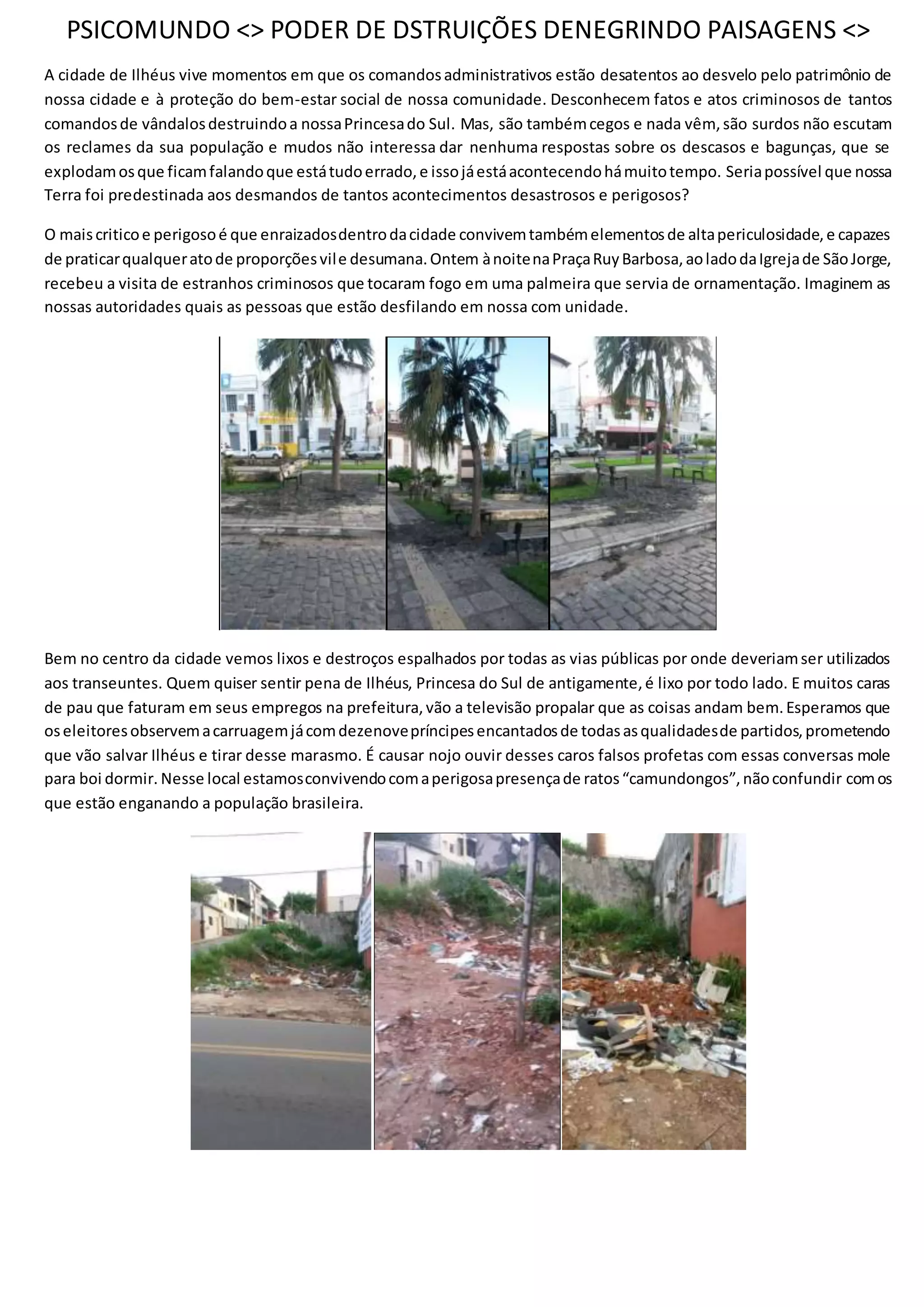 PSICOMUNDO <> PODER DE DSTRUIÇÕES DENEGRINDO PAISAGENS <>

A cidade de Ilhéus vive momentos em que os comandos administrativos estão desatentos ao desvelo pelo patrimônio de nossa cidade e à proteção do bem-estar social de nossa comunidade. Desconhecem fatos e atos criminosos de tantos comandos de vândalos destruindo a nossa Princesa do Sul. Mas, são também cegos e nada vêm, são surdos não escutam os reclames da sua população e mudos não interessa dar nenhuma respostas sobre os descasos e bagunças, que se explodam os que ficam falando que está tudo errado, e isso já está acontecendo há muito tempo. Seria possível que nossa Terra foi predestinada aos desmandos de tantos acontecimentos desastrosos e perigosos?

O mais critico e perigoso é que enraizados dentro da cidade convivem também elementos de alta periculosidade, e capazes de praticar qualquer ato de proporções vil e desumana. Ontem à noite na Praça Ruy Barbosa, ao lado da Igreja de São Jorge, recebeu a visita de estranhos criminosos que tocaram fogo em uma palmeira que servia de ornamentação. Imaginem as nossas autoridades quais as pessoas que estão desfilando em nossa com unidade.

Bem no centro da cidade vemos lixos e destroços espalhados por todas as vias públicas por onde deveriam ser utilizados aos transeuntes. Quem quiser sentir pena de Ilhéus, Princesa do Sul de antigamente, é lixo por todo lado. E muitos caras de pau que faturam em seus empregos na prefeitura, vão a televisão propalar que as coisas andam bem. Esperamos que os eleitores observem a carruagem já com dezenove príncipes encantados de todas as qualidades de partidos, prometendo que vão salvar Ilhéus e tirar desse marasmo. É causar nojo ouvir desses caros falsos profetas com essas conversas mole para boi dormir. Nesse local estamos convivendo com a perigosa presença de ratos “camundongos”, não confundir com os que estão enganando a população brasileira.